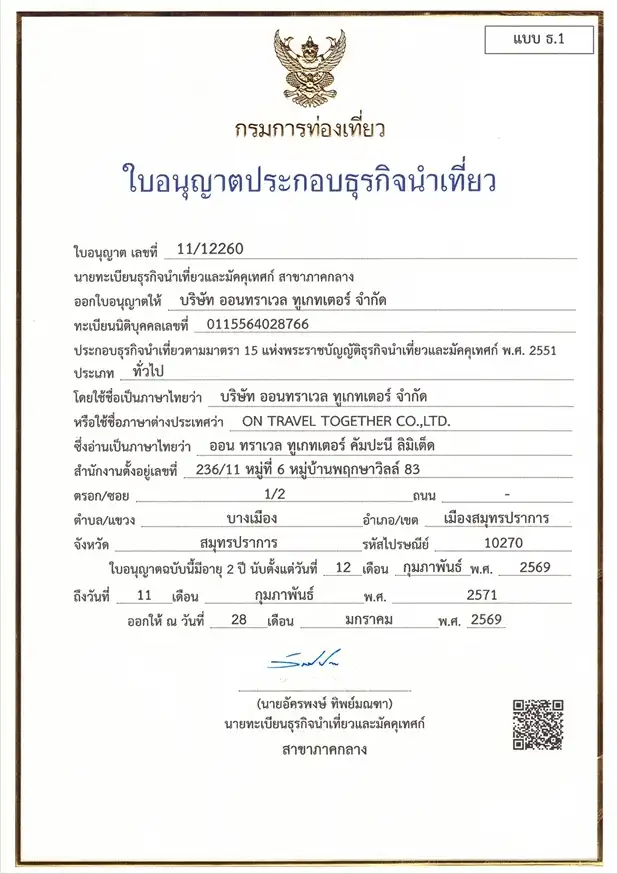 แบบ ธ.1

กรมการท่องเที่ยว

ใบอนุญาตประกอบธุรกิจนำเที่ยว

ใบอนุญาต เลขที่ 11/12260

นายทะเบียนธุรกิจนำเที่ยวและมัคคุเทศก์ สาขาภาคกลาง

ออกใบอนุญาตให้ บริษัท ออนทราเวล ทูเกทเตอร์ จำกัด

ทะเบียนนิติบุคคลเลขที่ 0115564028766

ประกอบธุรกิจนำเที่ยวตามมาตรา 15 แห่งพระราชบัญญัติธุรกิจนำเที่ยวและมัคคุเทศก์ พ.ศ. 2551

ประเภท ทั่วไป

โดยใช้ชื่อเป็นภาษาไทยว่า บริษัท ออนทราเวล ทูเกทเตอร์ จำกัด

หรือใช้ชื่อภาษาต่างประเทศว่า ON TRAVEL TOGETHER CO.,LTD.

ซึ่งอ่านเป็นภาษาไทยว่า ออน ทราเวล ทูเกทเตอร์ คัมปะนี ลิมิเต็ด

สำนักงานตั้งอยู่เลขที่ 236/11 หมู่ที่ 6 หมู่บ้านพฤกษาวิลล์ 83

ตรอก/ซอย 1/2 ถนน -

ตำบล/แขวง บางเมือง อำเภอ/เขต เมืองสมุทรปราการ

จังหวัด สมุทรปราการ รหัสไปรษณีย์ 10270

ใบอนุญาตฉบับนี้มีอายุ 2 ปี นับตั้งแต่วันที่ 12 เดือน กุมภาพันธ์ พ.ศ. 2569

ถึงวันที่ 11 เดือน กุมภาพันธ์ พ.ศ. 2571

ออกให้ ณ วันที่ 28 เดือน มกราคม พ.ศ. 2569

(นายอัครพงษ์ ทิพย์มณฑา)
นายทะเบียนธุรกิจนำเที่ยวและมัคคุเทศก์
สาขาภาคกลาง